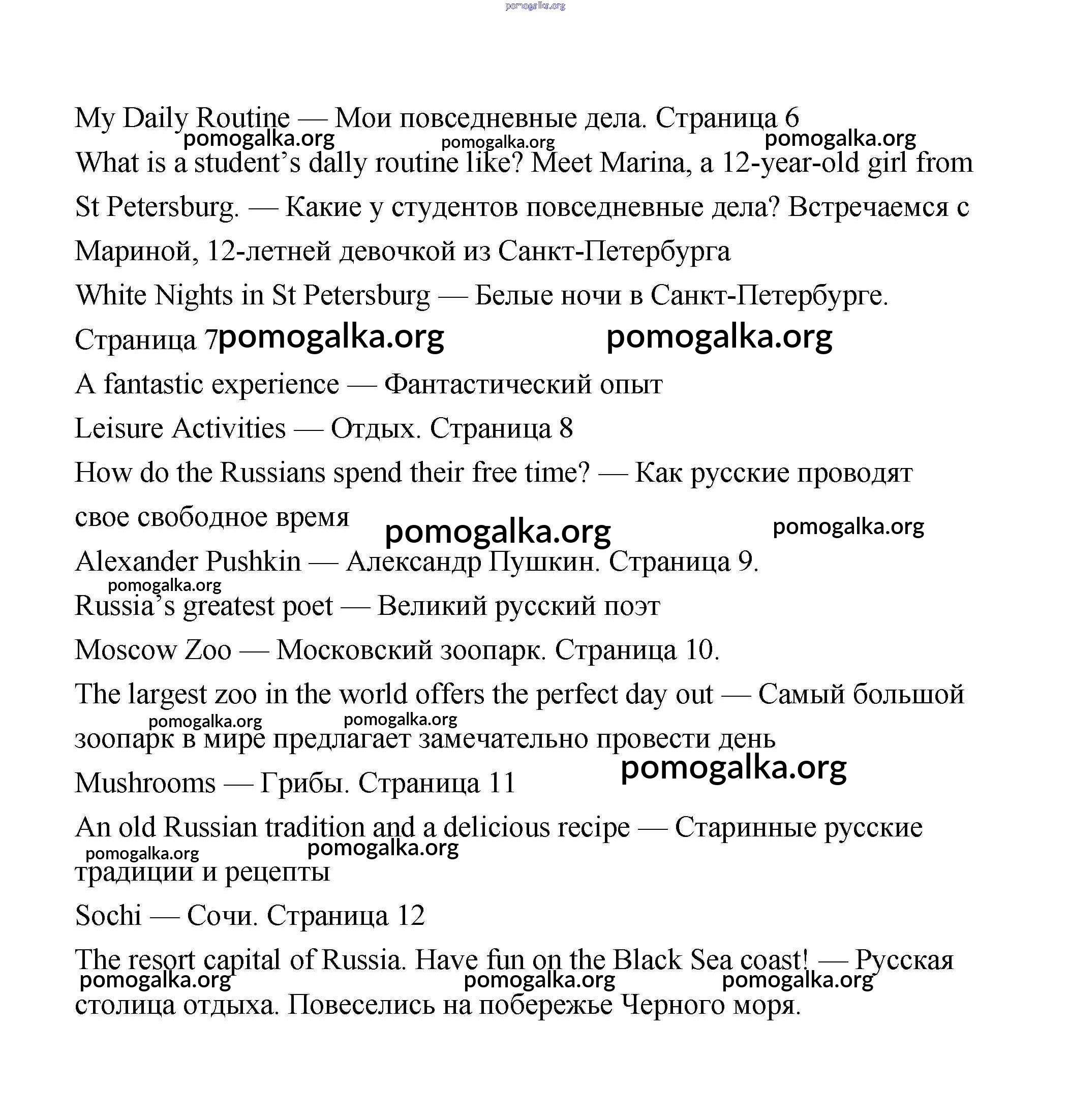 pomogalka.org

My Daily Routine — Мои повседневные дела. Страница 6

pomogalka.org pomogalka.org pomogalka.org

What is a student's dally routine like? Meet Marina, a 12-year-old girl from St Petersburg. — Какие у студентов повседневные дела? Встречаемся с Мариной, 12-летней девочкой из Санкт-Петербурга

White Nights in St Petersburg — Белые ночи в Санкт-Петербурге. Страница 7

pomogalka.org pomogalka.org

A fantastic experience — Фантастический опыт

Leisure Activities — Отдых. Страница 8

How do the Russians spend their free time? — Как русские проводят свое свободное время

pomogalka.org pomogalka.org

Alexander Pushkin — Александр Пушкин. Страница 9.

pomogalka.org

Russia's greatest poet — Великий русский поэт

Moscow Zoo — Московский зоопарк. Страница 10.

The largest zoo in the world offers the perfect day out — Самый большой зоопарк в мире предлагает замечательно провести день

pomogalka.org pomogalka.org

pomogalka.org

Mushrooms — Грибы. Страница 11

An old Russian tradition and a delicious recipe — Старинные русские традиции и рецепты

pomogalka.org pomogalka.org

Sochi — Сочи. Страница 12

The resort capital of Russia. Have fun on the Black Sea coast! — Русская столица отдыха. Повеселись на побережье Черного моря.

pomogalka.org pomogalka.org pomogalka.org